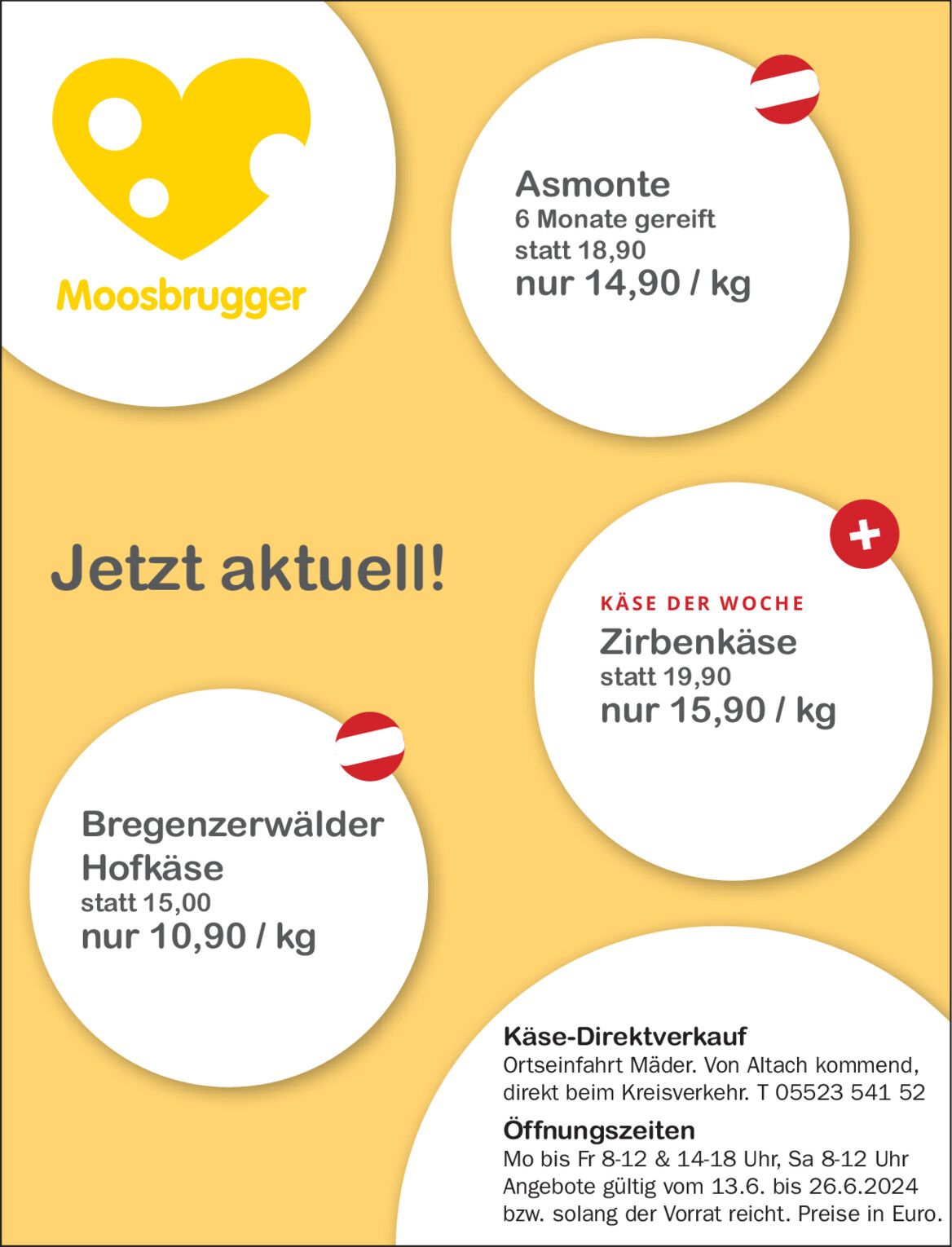 Moosbrugger

Asmonte
6 Monate gereift
statt 18,90
nur 14,90 / kg

Jetzt aktuell!

KÄSE DER WOCHE
Zirbenkäse
statt 19,90
nur 15,90 / kg

Bregenzerwälder Hofkäse
statt 15,00
nur 10,90 / kg

Käse-Direktverkauf
Ortseinfahrt Mäder. Von Altach kommend, direkt beim Kreisverkehr. T 05523 541 52

Öffnungszeiten
Mo bis Fr 8-12 & 14-18 Uhr, Sa 8-12 Uhr
Angebote gültig vom 13.6. bis 26.6.2024 bzw. solang der Vorrat reicht. Preise in Euro.